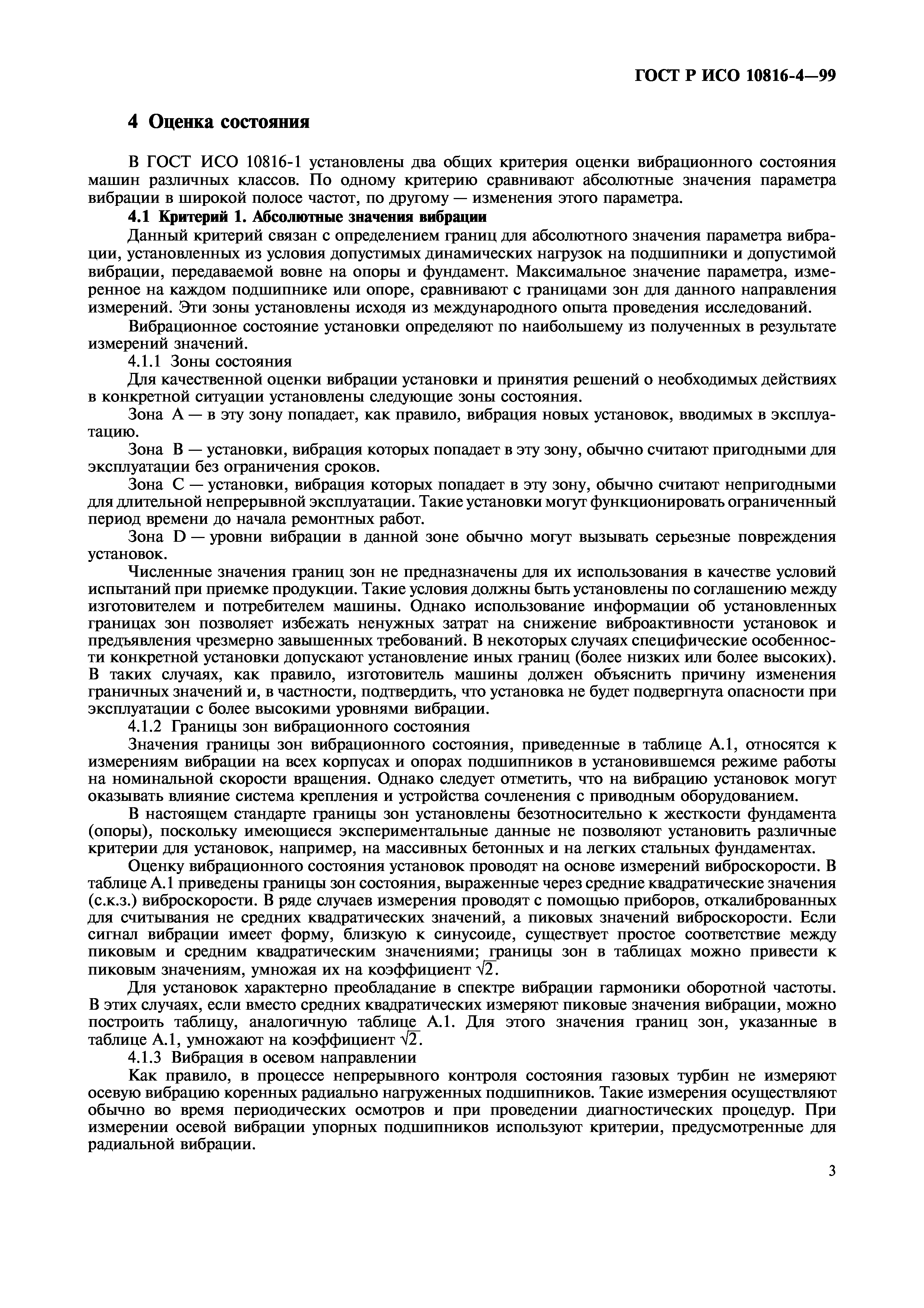 ГОСТ Р ИСО 10816-4—99

4 Оценка состояния

В ГОСТ ИСО 10816-1 установлены два общих критерия оценки вибрационного состояния машин различных классов. По одному критерию сравнивают абсолютные значения параметра вибрации в широкой полосе частот, по другому — изменения этого параметра.

4.1 Критерий 1. Абсолютные значения вибрации

Данный критерий связан с определением границ для абсолютного значения параметра вибрации, установленных из условия допустимых динамических нагрузок на подшипники и допустимой вибрации, передаваемой вовне на опоры и фундамент. Максимальное значение параметра, измеренное на каждом подшипнике или опоре, сравнивают с границами зон для данного направления измерений. Эти зоны установлены исходя из международного опыта проведения исследований.

Вибрационное состояние установки определяют по наибольшему из полученных в результате измерений значений.

4.1.1 Зоны состояния

Для качественной оценки вибрации установки и принятия решений о необходимых действиях в конкретной ситуации установлены следующие зоны состояния.

Зона А — в эту зону попадает, как правило, вибрация новых установок, вводимых в эксплуатацию.

Зона В — установки, вибрация которых попадает в эту зону, обычно считают пригодными для эксплуатации без ограничения сроков.

Зона С — установки, вибрация которых попадает в эту зону, обычно считают непригодными для длительной непрерывной эксплуатации. Такие установки могут функционировать ограниченный период времени до начала ремонтных работ.

Зона D — уровни вибрации в данной зоне обычно могут вызывать серьезные повреждения установок.

Численные значения границ зон не предназначены для их использования в качестве условий испытаний при приемке продукции. Такие условия должны быть установлены по соглашению между изготовителем и потребителем машины. Однако использование информации об установленных границах зон позволяет избежать ненужных затрат на снижение виброактивности установок и предъявления чрезмерно завышенных требований. В некоторых случаях специфические особенности конкретной установки допускают установление иных границ (более низких или более высоких). В таких случаях, как правило, изготовитель машины должен объяснить причину изменения граничных значений и, в частности, подтвердить, что установка не будет подвергнута опасности при эксплуатации с более высокими уровнями вибрации.

4.1.2 Границы зон вибрационного состояния

Значения границы зон вибрационного состояния, приведенные в таблице А.1, относятся к измерениям вибрации на всех корпусах и опорах подшипников в установившемся режиме работы на номинальной скорости вращения. Однако следует отметить, что на вибрацию установок могут оказывать влияние система крепления и устройства сочленения с приводным оборудованием.

В настоящем стандарте границы зон установлены безотносительно к жесткости фундамента (опоры), поскольку имеющиеся экспериментальные данные не позволяют установить различные критерии для установок, например, на массивных бетонных и на легких стальных фундаментах.

Оценку вибрационного состояния установок проводят на основе измерений виброскорости. В таблице А.1 приведены границы зон состояния, выраженные через средние квадратические значения (с.к.з.) виброскорости. В ряде случаев измерения проводят с помощью приборов, откалиброванных для считывания не средних квадратических значений, а пиковых значений виброскорости. Если сигнал вибрации имеет форму, близкую к синусоиде, существует простое соответствие между пиковым и средним квадратическим значениями; границы зон в таблицах можно привести к пиковым значениям, умножая их на коэффициент $\sqrt{2}$.

Для установок характерно преобладание в спектре вибрации гармоники оборотной частоты. В этих случаях, если вместо средних квадратических измеряют пиковые значения вибрации, можно построить таблицу, аналогичную таблице А.1. Для этого значения границ зон, указанные в таблице А.1, умножают на коэффициент $\sqrt{2}$.

4.1.3 Вибрация в осевом направлении

Как правило, в процессе непрерывного контроля состояния газовых турбин не измеряют осевую вибрацию коренных радиально нагруженных подшипников. Такие измерения осуществляют обычно во время периодических осмотров и при проведении диагностических процедур. При измерении осевой вибрации упорных подшипников используют критерии, предусмотренные для радиальной вибрации.

3